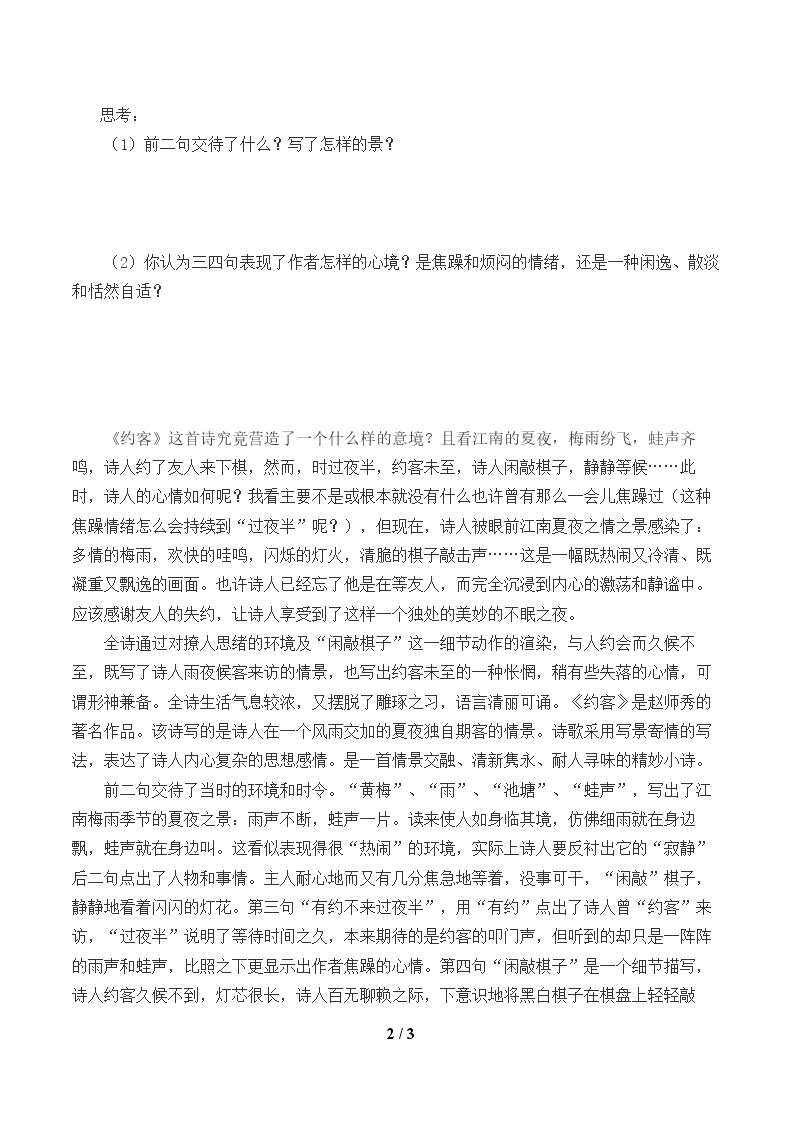 思考：

（1）前二句交待了什么？写了怎样的景？

（2）你认为三四句表现了作者怎样的心境？是焦躁和烦闷的情绪，还是一种闲逸、散淡和恬然自适？

《约客》这首诗究竟营造了一个什么样的意境？且看江南的夏夜，梅雨纷飞，蛙声齐鸣，诗人约了友人来下棋，然而，时过夜半，约客未至，诗人闲敲棋子，静静等候……此时，诗人的心情如何呢？我看主要不是或根本就没有什么也许曾有那么一会儿焦躁过（这种焦躁情绪怎么会持续到“过夜半”呢？），但现在，诗人被眼前江南夏夜之情之景感染了：多情的梅雨，欢快的哇鸣，闪烁的灯火，清脆的棋子敲击声……这是一幅既热闹又冷清、既凝重又飘逸的画面。也许诗人已经忘了他是在等友人，而完全沉浸到内心的激荡和静谧中。应该感谢友人的失约，让诗人享受到了这样一个独处的美妙的不眠之夜。

全诗通过对撩人思绪的环境及“闲敲棋子”这一细节动作的渲染，与人约会而久候不至，既写了诗人雨夜候客来访的情景，也写出约客未至的一种怅惘，稍有些失落的心情，可谓形神兼备。全诗生活气息较浓，又摆脱了雕琢之习，语言清丽可诵。《约客》是赵师秀的著名作品。该诗写的是诗人在一个风雨交加的夏夜独自期客的情景。诗歌采用写景寄情的写法，表达了诗人内心复杂的思想感情。是一首情景交融、清新隽永、耐人寻味的精妙小诗。

前二句交待了当时的环境和时令。“黄梅”、“雨”、“池塘”、“蛙声”，写出了江南梅雨季节的夏夜之景：雨声不断，蛙声一片。读来使人如身临其境，仿佛细雨就在身边飘，蛙声就在身边叫。这看似表现得很“热闹”的环境，实际上诗人要反衬出它的“寂静”后二句点出了人物和事情。主人耐心地而又有几分焦急地等着，没事可干，“闲敲”棋子，静静地看着闪闪的灯花。第三句“有约不来过夜半”，用“有约”点出了诗人曾“约客”来访，“过夜半”说明了等待时间之久，本来期待的是约客的叩门声，但听到的却只是一阵阵的雨声和蛙声，比照之下更显示出作者焦躁的心情。第四句“闲敲棋子”是一个细节描写，诗人约客久候不到，灯芯很长，诗人百无聊赖之际，下意识地将黑白棋子在棋盘上轻轻敲

2 / 3